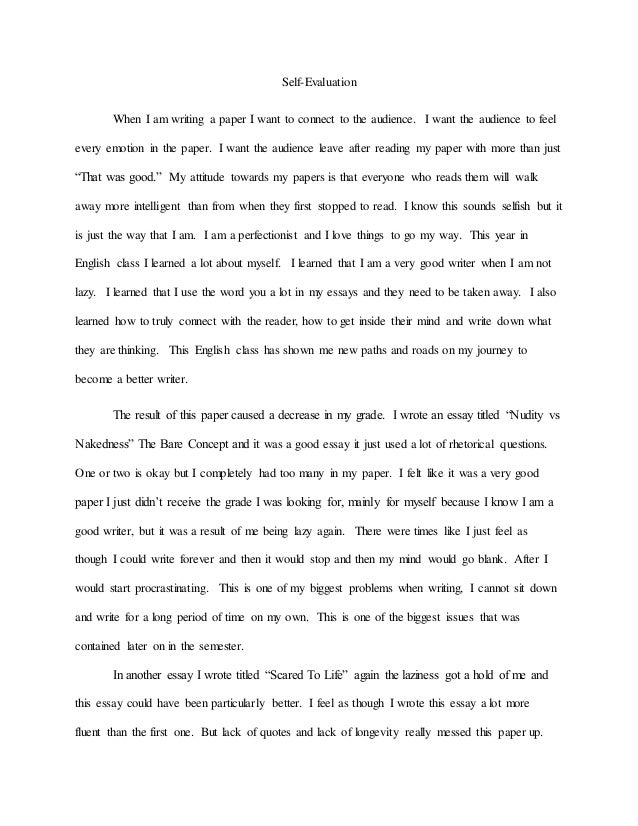 Self-Evaluation

When I am writing a paper I want to connect to the audience. I want the audience to feel every emotion in the paper. I want the audience leave after reading my paper with more than just "That was good." My attitude towards my papers is that everyone who reads them will walk away more intelligent than from when they first stopped to read. I know this sounds selfish but it is just the way that I am. I am a perfectionist and I love things to go my way. This year in English class I learned a lot about myself. I learned that I am a very good writer when I am not lazy. I learned that I use the word you a lot in my essays and they need to be taken away. I also learned how to truly connect with the reader, how to get inside their mind and write down what they are thinking. This English class has shown me new paths and roads on my journey to become a better writer.

The result of this paper caused a decrease in my grade. I wrote an essay titled "Nudity vs Nakedness" The Bare Concept and it was a good essay it just used a lot of rhetorical questions. One or two is okay but I completely had too many in my paper. I felt like it was a very good paper I just didn't receive the grade I was looking for, mainly for myself because I know I am a good writer, but it was a result of me being lazy again. There were times like I just feel as though I could write forever and then it would stop and then my mind would go blank. After I would start procrastinating. This is one of my biggest problems when writing, I cannot sit down and write for a long period of time on my own. This is one of the biggest issues that was contained later on in the semester.

In another essay I wrote titled "Scared To Life" again the laziness got a hold of me and this essay could have been particularly better. I feel as though I wrote this essay a lot more fluent than the first one. But lack of quotes and lack of longevity really messed this paper up.